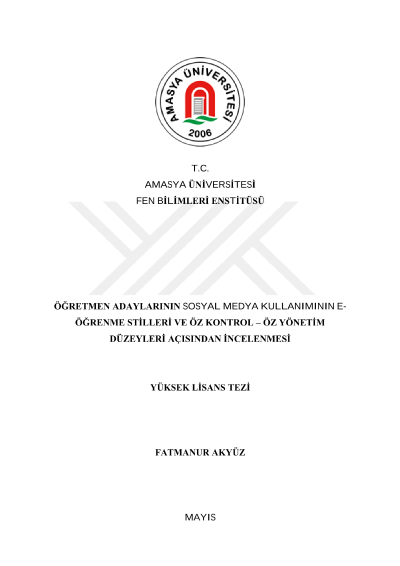 AMASYA ÜNİVERSİTESİ
2006

T.C.
AMASYA ÜNİVERSİTESİ
FEN BİLİMLERİ ENSTİTÜSÜ

ÖĞRETMEN ADAYLARININ SOSYAL MEDYA KULLANIMININ E-ÖĞRENME STİLLERİ VE ÖZ KONTROL – ÖZ YÖNETİM DÜZEYLERİ AÇISINDAN İNCELENMESİ

YÜKSEK LİSANS TEZİ

FATMANUR AKYÜZ

MAYIS